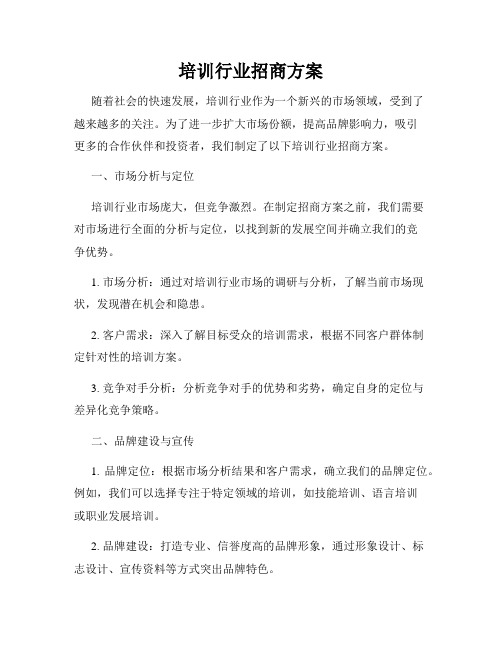 培训行业招商方案

随着社会的快速发展，培训行业作为一个新兴的市场领域，受到了越来越多的关注。为了进一步扩大市场份额，提高品牌影响力，吸引更多的合作伙伴和投资者，我们制定了以下培训行业招商方案。

一、市场分析与定位

培训行业市场庞大，但竞争激烈。在制定招商方案之前，我们需要对市场进行全面的分析与定位，以找到新的发展空间并确立我们的竞争优势。

1. 市场分析：通过对培训行业市场的调研与分析，了解当前市场现状，发现潜在机会和隐患。

2. 客户需求：深入了解目标受众的培训需求，根据不同客户群体制定针对性的培训方案。

3. 竞争对手分析：分析竞争对手的优势和劣势，确定自身的定位与差异化竞争策略。

二、品牌建设与宣传

1. 品牌定位：根据市场分析结果和客户需求，确立我们的品牌定位。例如，我们可以选择专注于特定领域的培训，如技能培训、语言培训或职业发展培训。

2. 品牌建设：打造专业、信誉度高的品牌形象，通过形象设计、标志设计、宣传资料等方式突出品牌特色。